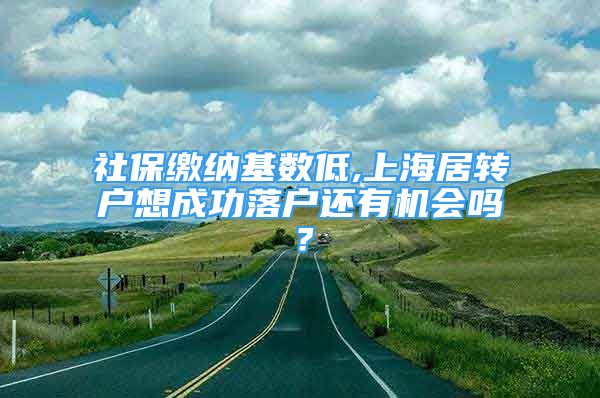 社保缴纳基数低,上海居转户想成功落户还有机会吗?